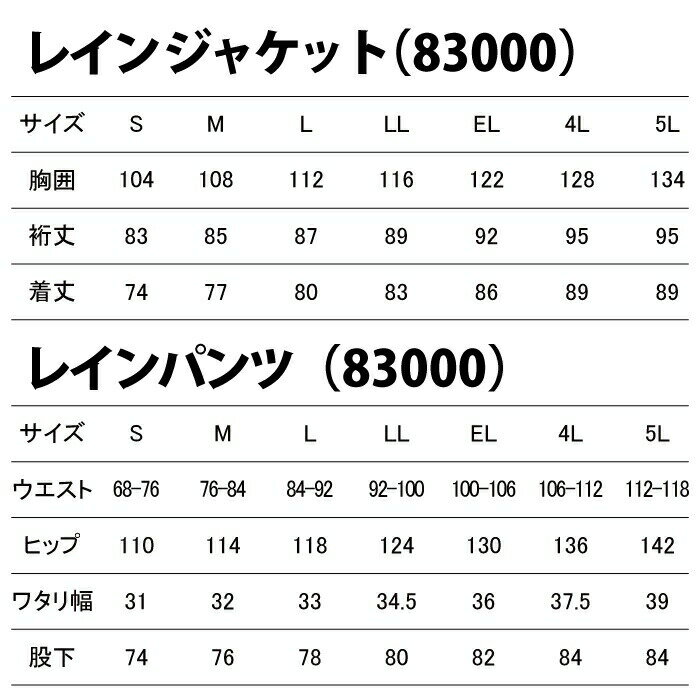 レインジャケット(83000)

| サイズ | S | M | L | LL | EL | 4L | 5L |
|---|---|---|---|---|---|---|---|
| 胸囲 | 104 | 108 | 112 | 116 | 122 | 128 | 134 |
| 裄丈 | 83 | 85 | 87 | 89 | 92 | 95 | 95 |
| 着丈 | 74 | 77 | 80 | 83 | 86 | 89 | 89 |

レインパンツ(83000)

| サイズ | S | M | L | LL | EL | 4L | 5L |
|---|---|---|---|---|---|---|---|
| ウエスト | 68-76 | 76-84 | 84-92 | 92-100 | 100-106 | 106-112 | 112-118 |
| ヒップ | 110 | 114 | 118 | 124 | 130 | 136 | 142 |
| ワタリ幅 | 31 | 32 | 33 | 34.5 | 36 | 37.5 | 39 |
| 股下 | 74 | 76 | 78 | 80 | 82 | 84 | 84 |